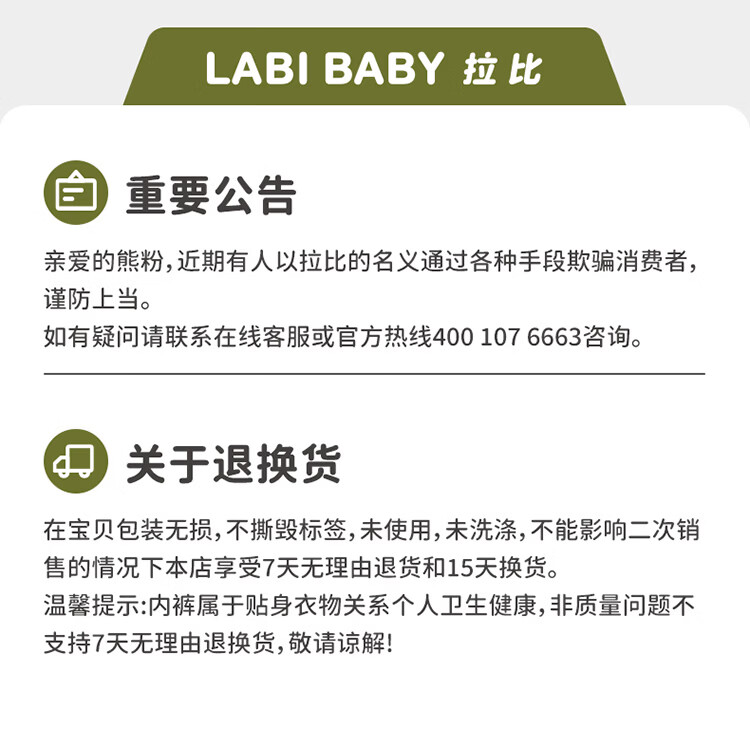 LABI BABY 拉比

重要公告

亲爱的熊粉,近期有人以拉比的名义通过各种手段欺骗消费者,谨防上当。
如有疑问请联系在线客服或官方热线400 107 6663咨询。

关于退换货

在宝贝包装无损,不撕毁标签,未使用,未洗涤,不能影响二次销售的情况下本店享受7天无理由退货和15天换货。
温馨提示:内裤属于贴身衣物关系个人卫生健康,非质量问题不支持7天无理由退换货,敬请谅解!